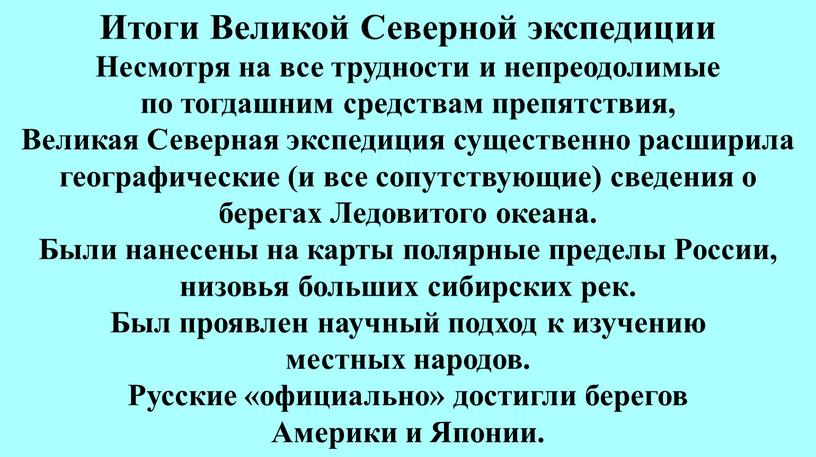 Итоги Великой Северной экспедиции

Несмотря на все трудности и непреодолимые по тогдашним средствам препятствия, Великая Северная экспедиция существенно расширила географические (и все сопутствующие) сведения о берегах Ледовитого океана.

Были нанесены на карты полярные пределы России, низовья больших сибирских рек.

Был проявлен научный подход к изучению местных народов.

Русские «официально» достигли берегов Америки и Японии.